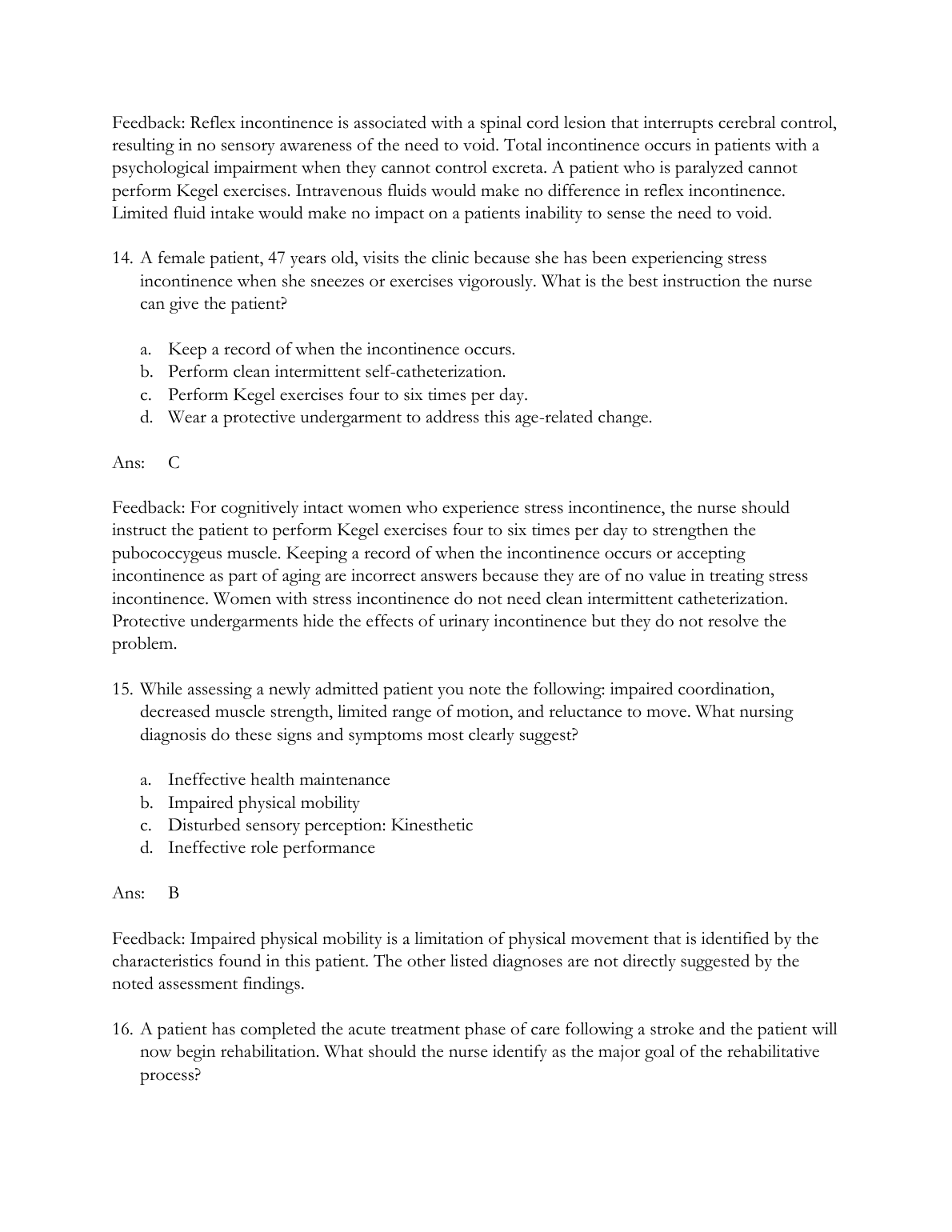 Feedback: Reflex incontinence is associated with a spinal cord lesion that interrupts cerebral control, resulting in no sensory awareness of the need to void. Total incontinence occurs in patients with a psychological impairment when they cannot control excreta. A patient who is paralyzed cannot perform Kegel exercises. Intravenous fluids would make no difference in reflex incontinence. Limited fluid intake would make no impact on a patients inability to sense the need to void.

14. A female patient, 47 years old, visits the clinic because she has been experiencing stress incontinence when she sneezes or exercises vigorously. What is the best instruction the nurse can give the patient?

a. Keep a record of when the incontinence occurs.
b. Perform clean intermittent self-catheterization.
c. Perform Kegel exercises four to six times per day.
d. Wear a protective undergarment to address this age-related change.

Ans: C

Feedback: For cognitively intact women who experience stress incontinence, the nurse should instruct the patient to perform Kegel exercises four to six times per day to strengthen the pubococcygeus muscle. Keeping a record of when the incontinence occurs or accepting incontinence as part of aging are incorrect answers because they are of no value in treating stress incontinence. Women with stress incontinence do not need clean intermittent catheterization. Protective undergarments hide the effects of urinary incontinence but they do not resolve the problem.

15. While assessing a newly admitted patient you note the following: impaired coordination, decreased muscle strength, limited range of motion, and reluctance to move. What nursing diagnosis do these signs and symptoms most clearly suggest?

a. Ineffective health maintenance
b. Impaired physical mobility
c. Disturbed sensory perception: Kinesthetic
d. Ineffective role performance

Ans: B

Feedback: Impaired physical mobility is a limitation of physical movement that is identified by the characteristics found in this patient. The other listed diagnoses are not directly suggested by the noted assessment findings.

16. A patient has completed the acute treatment phase of care following a stroke and the patient will now begin rehabilitation. What should the nurse identify as the major goal of the rehabilitative process?